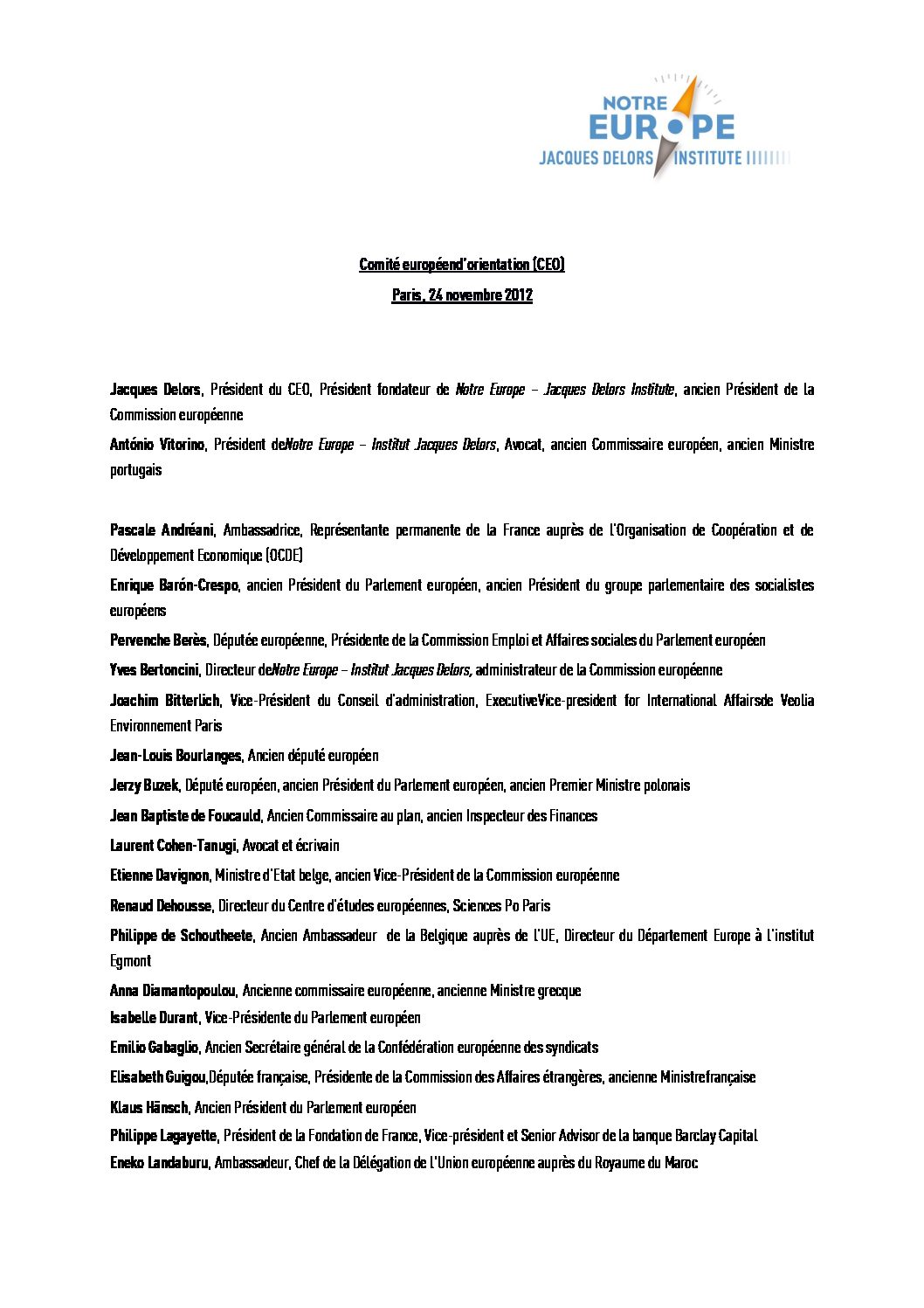 NOTRE EUROPE
JACQUES DELORS INSTITUTE

Comité européend'orientation (CEO)

Paris, 24 novembre 2012

Jacques Delors, Président du CEO, Président fondateur de Notre Europe – Jacques Delors Institute, ancien Président de la Commission européenne

António Vitorino, Président deNotre Europe – Institut Jacques Delors, Avocat, ancien Commissaire européen, ancien Ministre portugais

Pascale Andréani, Ambassadrice, Représentante permanente de la France auprès de l'Organisation de Coopération et de Développement Economique (OCDE)

Enrique Barón-Crespo, ancien Président du Parlement européen, ancien Président du groupe parlementaire des socialistes européens

Pervenche Berès, Députée européenne, Présidente de la Commission Emploi et Affaires sociales du Parlement européen

Yves Bertoncini, Directeur deNotre Europe – Institut Jacques Delors, administrateur de la Commission européenne

Joachim Bitterlich, Vice-Président du Conseil d'administration, ExecutiveVice-president for International Affairsde Veolia Environnement Paris

Jean-Louis Bourlanges, Ancien député européen

Jerzy Buzek, Député européen, ancien Président du Parlement européen, ancien Premier Ministre polonais

Jean Baptiste de Foucauld, Ancien Commissaire au plan, ancien Inspecteur des Finances

Laurent Cohen-Tanugi, Avocat et écrivain

Etienne Davignon, Ministre d'Etat belge, ancien Vice-Président de la Commission européenne

Renaud Dehousse, Directeur du Centre d'études européennes, Sciences Po Paris

Philippe de Schoutheete, Ancien Ambassadeur de la Belgique auprès de l'UE, Directeur du Département Europe à l'institut Egmont

Anna Diamantopoulou, Ancienne commissaire européenne, ancienne Ministre grecque

Isabelle Durant, Vice-Présidente du Parlement européen

Emilio Gabaglio, Ancien Secrétaire général de la Confédération européenne des syndicats

Elisabeth Guigou,Députée française, Présidente de la Commission des Affaires étrangères, ancienne Ministrefrançaise

Klaus Hänsch, Ancien Président du Parlement européen

Philippe Lagayette, Président de la Fondation de France, Vice-président et Senior Advisor de la banque Barclay Capital

Eneko Landaburu, Ambassadeur, Chef de la Délégation de l'Union européenne auprès du Royaume du Maroc